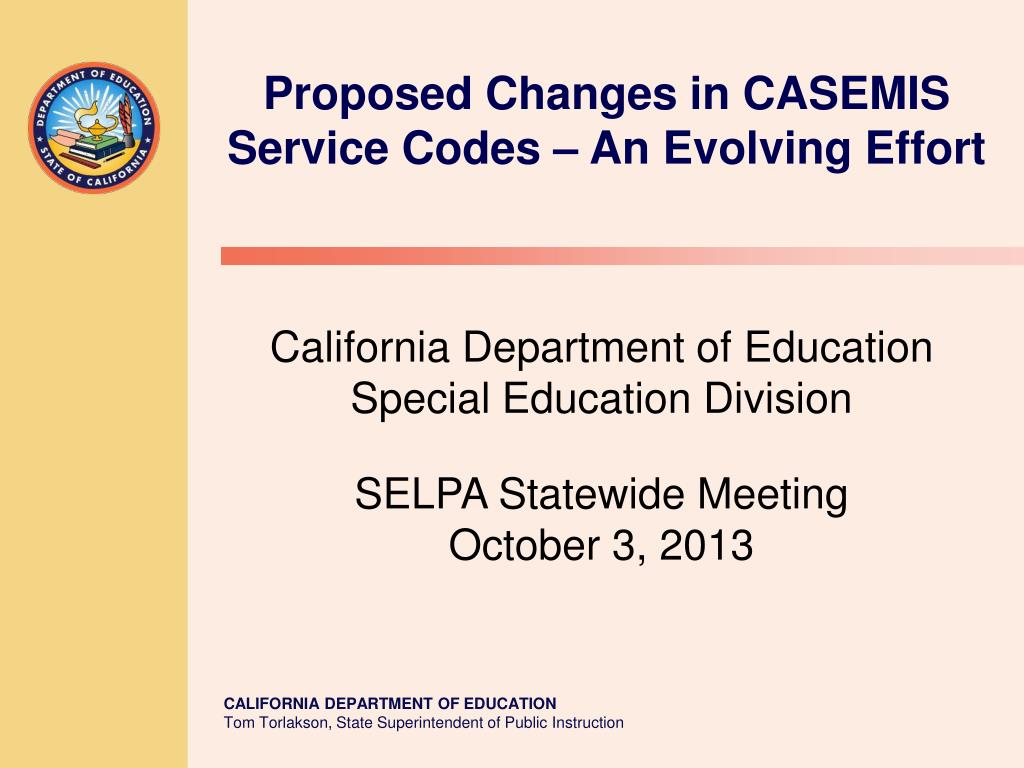 DEPARTMENT OF EDUCATION
STATE OF CALIFORNIA

Proposed Changes in CASEMIS Service Codes – An Evolving Effort

California Department of Education
Special Education Division

SELPA Statewide Meeting
October 3, 2013

CALIFORNIA DEPARTMENT OF EDUCATION
Tom Torlakson, State Superintendent of Public Instruction